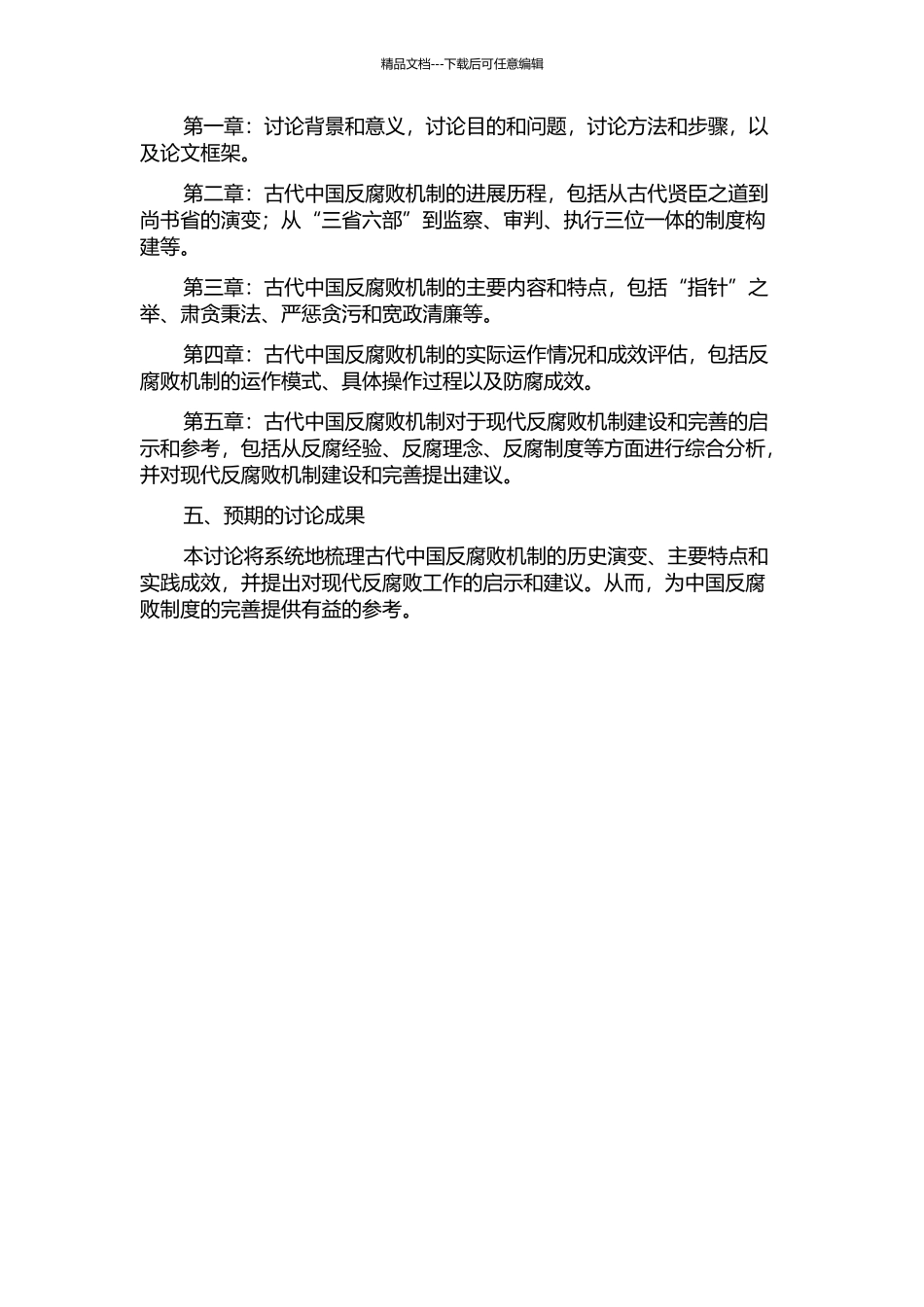 精品文档---下载后可任意编辑

第一章：讨论背景和意义，讨论目的和问题，讨论方法和步骤，以及论文框架。

第二章：古代中国反腐败机制的进展历程，包括从古代贤臣之道到尚书省的演变；从“三省六部”到监察、审判、执行三位一体的制度构建等。

第三章：古代中国反腐败机制的主要内容和特点，包括“指针”之举、肃贪秉法、严惩贪污和宽政清廉等。

第四章：古代中国反腐败机制的实际运作情况和成效评估，包括反腐败机制的运作模式、具体操作过程以及防腐成效。

第五章：古代中国反腐败机制对于现代反腐败机制建设和完善的启示和参考，包括从反腐经验、反腐理念、反腐制度等方面进行综合分析，并对现代反腐败机制建设和完善提出建议。

五、预期的讨论成果

本讨论将系统地梳理古代中国反腐败机制的历史演变、主要特点和实践成效，并提出对现代反腐败工作的启示和建议。从而，为中国反腐败制度的完善提供有益的参考。